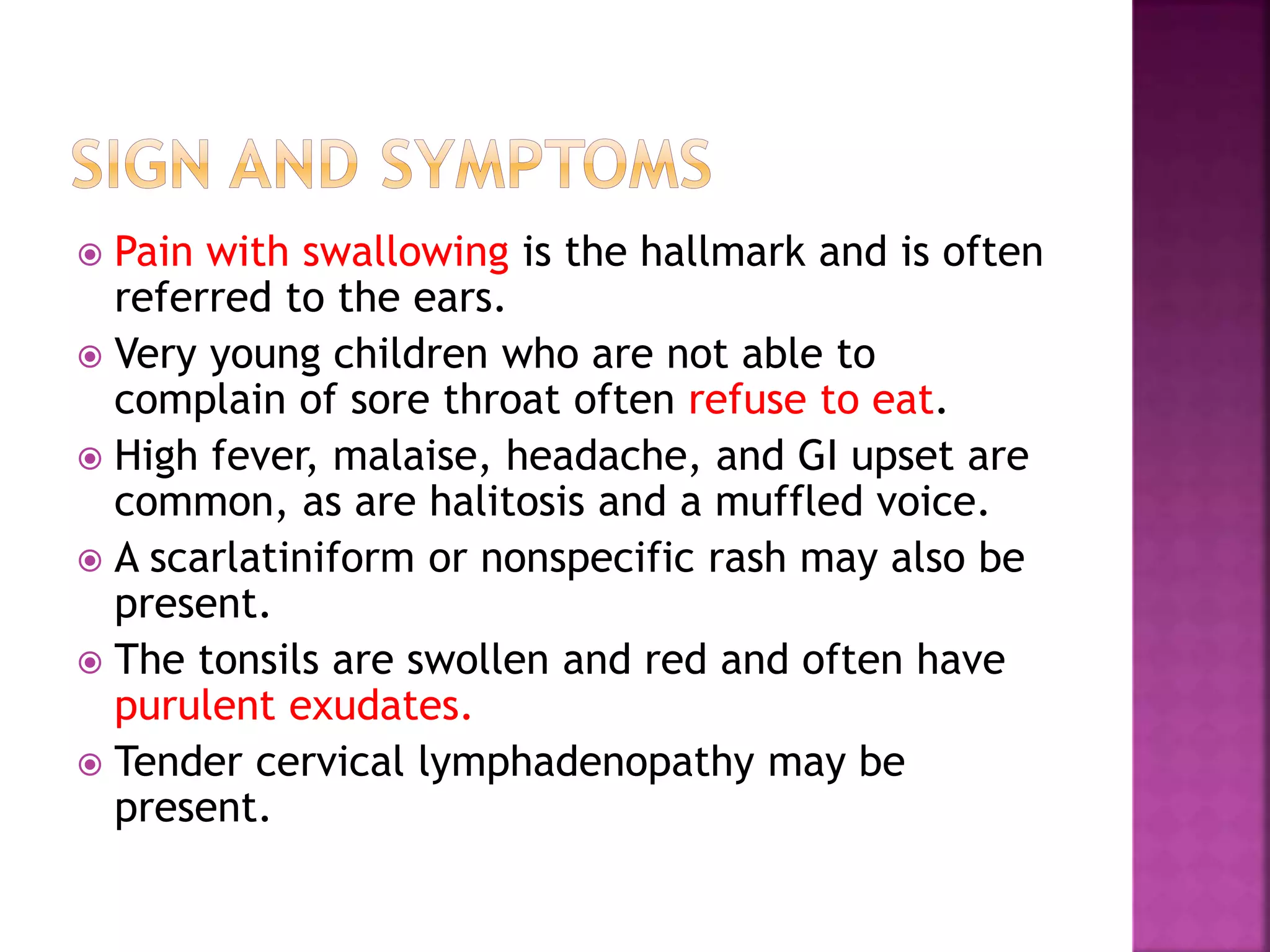 SIGN AND SYMPTOMS

Pain with swallowing is the hallmark and is often referred to the ears.

Very young children who are not able to complain of sore throat often refuse to eat.

High fever, malaise, headache, and GI upset are common, as are halitosis and a muffled voice.

A scarlatiniform or nonspecific rash may also be present.

The tonsils are swollen and red and often have purulent exudates.

Tender cervical lymphadenopathy may be present.